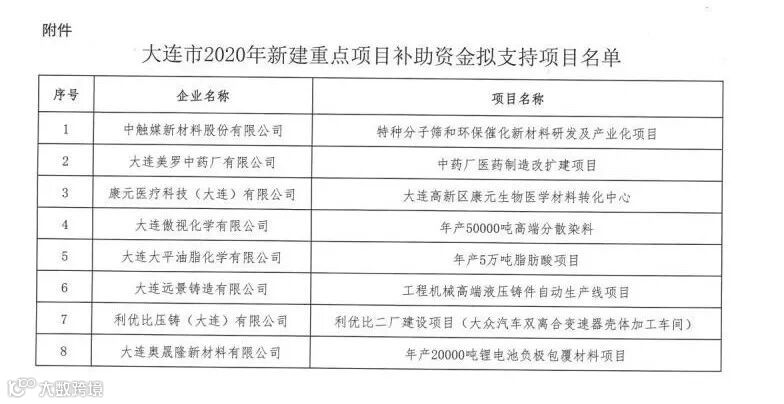 附件

大连市2020年新建重点项目补助资金拟支持项目名单

| 序号 | 企业名称 | 项目名称 |
|---|---|---|
| 1 | 中触媒新材料股份有限公司 | 特种分子筛和环保催化新材料研发及产业化项目 |
| 2 | 大连美罗中药厂有限公司 | 中药厂医药制造改扩建项目 |
| 3 | 康元医疗科技（大连）有限公司 | 大连高新区康元生物医学材料转化中心 |
| 4 | 大连傲视化学有限公司 | 年产50000吨高端分散染料 |
| 5 | 大连大平油脂化学有限公司 | 年产5万吨脂肪酸项目 |
| 6 | 大连远景铸造有限公司 | 工程机械高端液压铸件自动生产线项目 |
| 7 | 利优比压铸（大连）有限公司 | 利优比二厂建设项目（大众汽车双离合变速器壳体加工车间） |
| 8 | 大连奥晟隆新材料有限公司 | 年产20000吨锂电池负极包覆材料项目 |

大数跨境